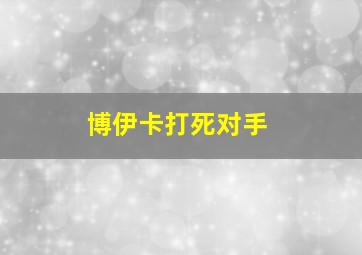 博伊卡打死对手